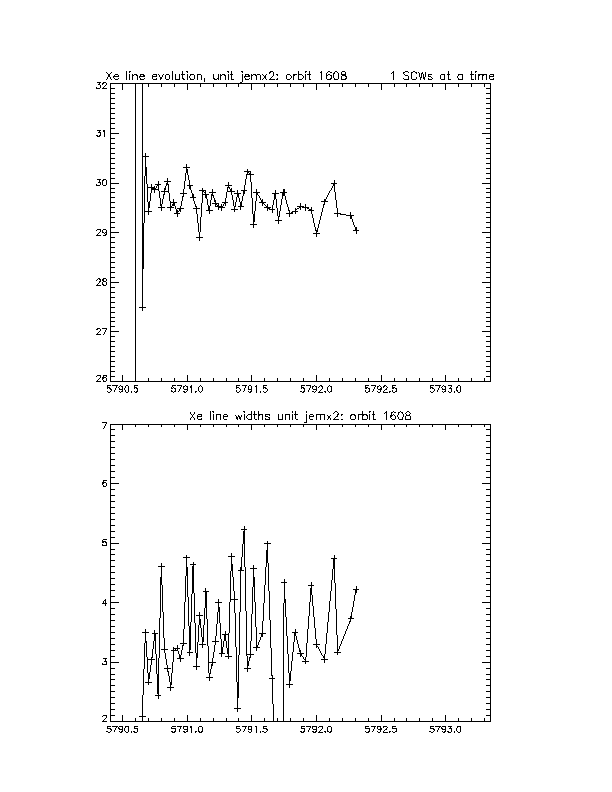 Xe line evolution, unit jemx2: orbit 1608      1 SCWs at a time

32
31
30
29
28
27
26

5790.5   5791.0   5791.5   5792.0   5792.5   5793.0

Xe line widths unit jemx2: orbit 1608

7
6
5
4
3
2

5790.5   5791.0   5791.5   5792.0   5792.5   5793.0